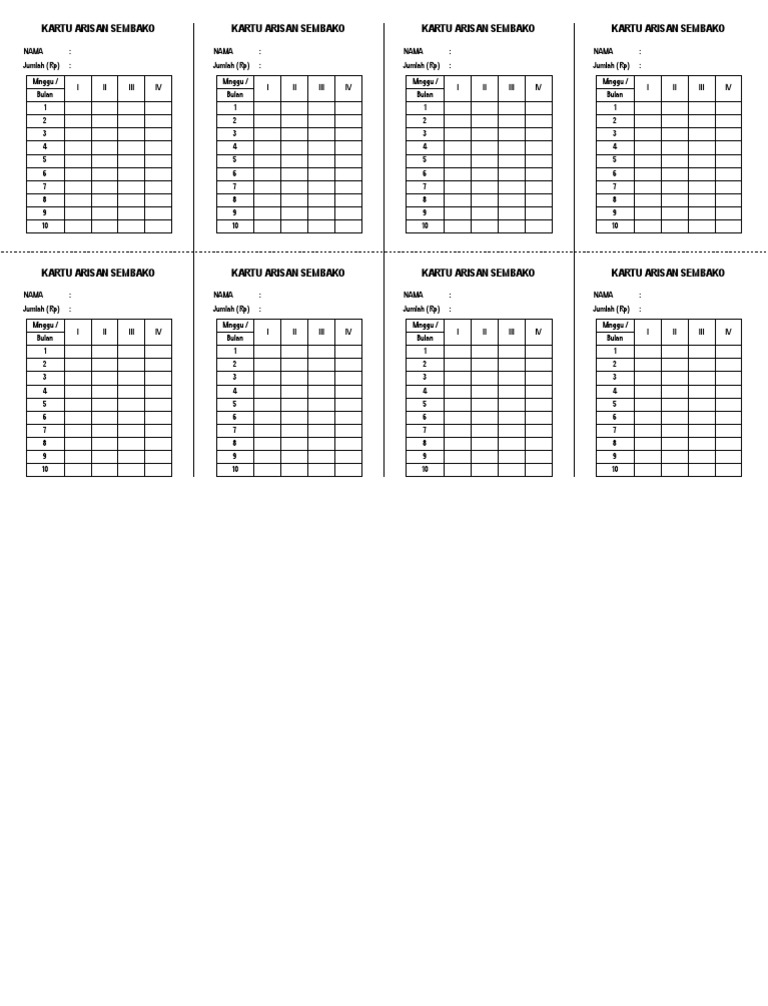 KARTU ARISAN SEMBAKO

NAMA :
Jumlah (Rp) :

| Minggu / Bulan | I | II | III | IV |
|---|---|---|---|---|
| 1 | | | | |
| 2 | | | | |
| 3 | | | | |
| 4 | | | | |
| 5 | | | | |
| 6 | | | | |
| 7 | | | | |
| 8 | | | | |
| 9 | | | | |
| 10 | | | | |

KARTU ARISAN SEMBAKO

NAMA :
Jumlah (Rp) :

| Minggu / Bulan | I | II | III | IV |
|---|---|---|---|---|
| 1 | | | | |
| 2 | | | | |
| 3 | | | | |
| 4 | | | | |
| 5 | | | | |
| 6 | | | | |
| 7 | | | | |
| 8 | | | | |
| 9 | | | | |
| 10 | | | | |

KARTU ARISAN SEMBAKO

NAMA :
Jumlah (Rp) :

| Minggu / Bulan | I | II | III | IV |
|---|---|---|---|---|
| 1 | | | | |
| 2 | | | | |
| 3 | | | | |
| 4 | | | | |
| 5 | | | | |
| 6 | | | | |
| 7 | | | | |
| 8 | | | | |
| 9 | | | | |
| 10 | | | | |

KARTU ARISAN SEMBAKO

NAMA :
Jumlah (Rp) :

| Minggu / Bulan | I | II | III | IV |
|---|---|---|---|---|
| 1 | | | | |
| 2 | | | | |
| 3 | | | | |
| 4 | | | | |
| 5 | | | | |
| 6 | | | | |
| 7 | | | | |
| 8 | | | | |
| 9 | | | | |
| 10 | | | | |

KARTU ARISAN SEMBAKO

NAMA :
Jumlah (Rp) :

| Minggu / Bulan | I | II | III | IV |
|---|---|---|---|---|
| 1 | | | | |
| 2 | | | | |
| 3 | | | | |
| 4 | | | | |
| 5 | | | | |
| 6 | | | | |
| 7 | | | | |
| 8 | | | | |
| 9 | | | | |
| 10 | | | | |

KARTU ARISAN SEMBAKO

NAMA :
Jumlah (Rp) :

| Minggu / Bulan | I | II | III | IV |
|---|---|---|---|---|
| 1 | | | | |
| 2 | | | | |
| 3 | | | | |
| 4 | | | | |
| 5 | | | | |
| 6 | | | | |
| 7 | | | | |
| 8 | | | | |
| 9 | | | | |
| 10 | | | | |

KARTU ARISAN SEMBAKO

NAMA :
Jumlah (Rp) :

| Minggu / Bulan | I | II | III | IV |
|---|---|---|---|---|
| 1 | | | | |
| 2 | | | | |
| 3 | | | | |
| 4 | | | | |
| 5 | | | | |
| 6 | | | | |
| 7 | | | | |
| 8 | | | | |
| 9 | | | | |
| 10 | | | | |

KARTU ARISAN SEMBAKO

NAMA :
Jumlah (Rp) :

| Minggu / Bulan | I | II | III | IV |
|---|---|---|---|---|
| 1 | | | | |
| 2 | | | | |
| 3 | | | | |
| 4 | | | | |
| 5 | | | | |
| 6 | | | | |
| 7 | | | | |
| 8 | | | | |
| 9 | | | | |
| 10 | | | | |